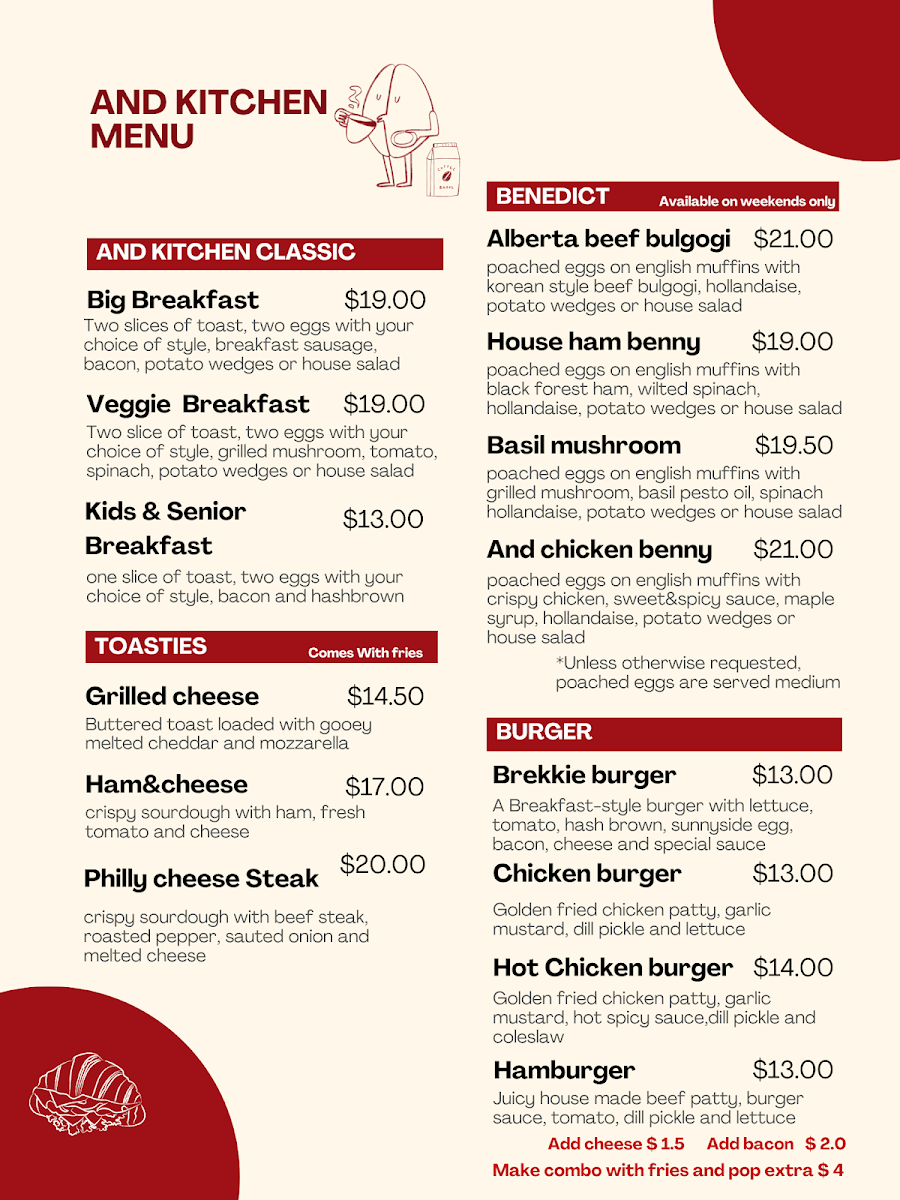 AND KITCHEN MENU

AND KITCHEN CLASSIC

Big Breakfast $19.00
Two slices of toast, two eggs with your choice of style, breakfast sausage, bacon, potato wedges or house salad

Veggie Breakfast $19.00
Two slice of toast, two eggs with your choice of style, grilled mushroom, tomato, spinach, potato wedges or house salad

Kids & Senior Breakfast $13.00
one slice of toast, two eggs with your choice of style, bacon and hashbrown

TOASTIES Comes With fries

Grilled cheese $14.50
Buttered toast loaded with gooey melted cheddar and mozzarella

Ham&cheese $17.00
crispy sourdough with ham, fresh tomato and cheese

Philly cheese Steak $20.00
crispy sourdough with beef steak, roasted pepper, sauted onion and melted cheese

BENEDICT Available on weekends only

Alberta beef bulgogi $21.00
poached eggs on english muffins with korean style beef bulgogi, hollandaise, potato wedges or house salad

House ham benny $19.00
poached eggs on english muffins with black forest ham, wilted spinach, hollandaise, potato wedges or house salad

Basil mushroom $19.50
poached eggs on english muffins with grilled mushroom, basil pesto oil, spinach hollandaise, potato wedges or house salad

And chicken benny $21.00
poached eggs on english muffins with crispy chicken, sweet&spicy sauce, maple syrup, hollandaise, potato wedges or house salad

*Unless otherwise requested, poached eggs are served medium

BURGER

Brekkie burger $13.00
A Breakfast-style burger with lettuce, tomato, hash brown, sunnyside egg, bacon, cheese and special sauce

Chicken burger $13.00
Golden fried chicken patty, garlic mustard, dill pickle and lettuce

Hot Chicken burger $14.00
Golden fried chicken patty, garlic mustard, hot spicy sauce,dill pickle and coleslaw

Hamburger $13.00
Juicy house made beef patty, burger sauce, tomato, dill pickle and lettuce

Add cheese $ 1.5 Add bacon $ 2.0
Make combo with fries and pop extra $ 4